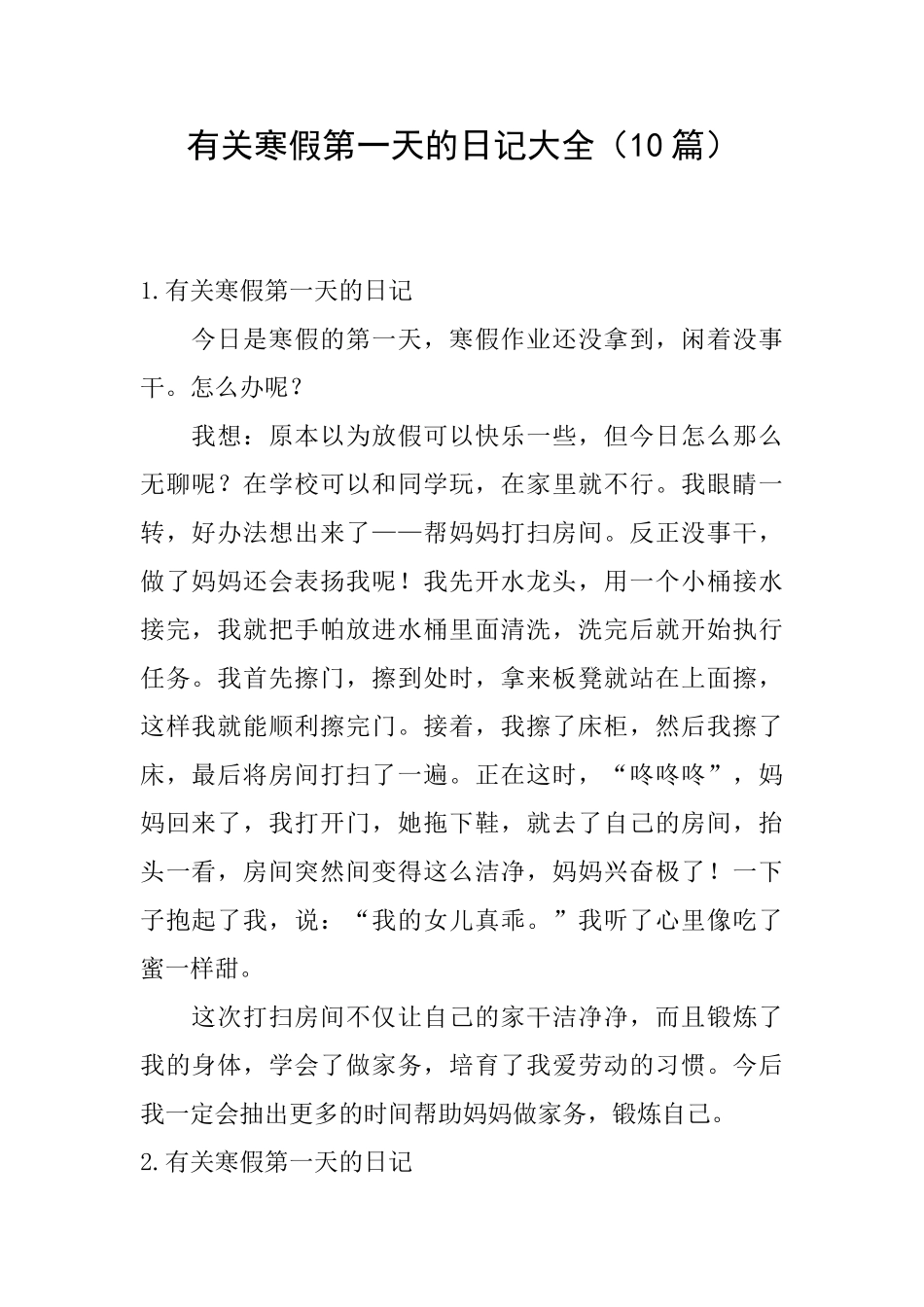 有关寒假第一天的日记大全（10篇）

1.有关寒假第一天的日记

今日是寒假的第一天，寒假作业还没拿到，闲着没事干。怎么办呢？

我想：原本以为放假可以快乐一些，但今日怎么那么无聊呢？在学校可以和同学玩，在家里就不行。我眼睛一转，好办法想出来了——帮妈妈打扫房间。反正没事干，做了妈妈还会表扬我呢！我先开水龙头，用一个小桶接水接完，我就把手帕放进水桶里面清洗，洗完后就开始执行任务。我首先擦门，擦到处时，拿来板凳就站在上面擦，这样我就能顺利擦完门。接着，我擦了床柜，然后我擦了床，最后将房间打扫了一遍。正在这时，“咚咚咚”，妈妈回来了，我打开门，她拖下鞋，就去了自己的房间，抬头一看，房间突然间变得这么洁净，妈妈兴奋极了！一下子抱起了我，说：“我的女儿真乖。”我听了心里像吃了蜜一样甜。

这次打扫房间不仅让自己的家干洁净净，而且锻炼了我的身体，学会了做家务，培育了我爱劳动的习惯。今后我一定会抽出更多的时间帮助妈妈做家务，锻炼自己。

2.有关寒假第一天的日记